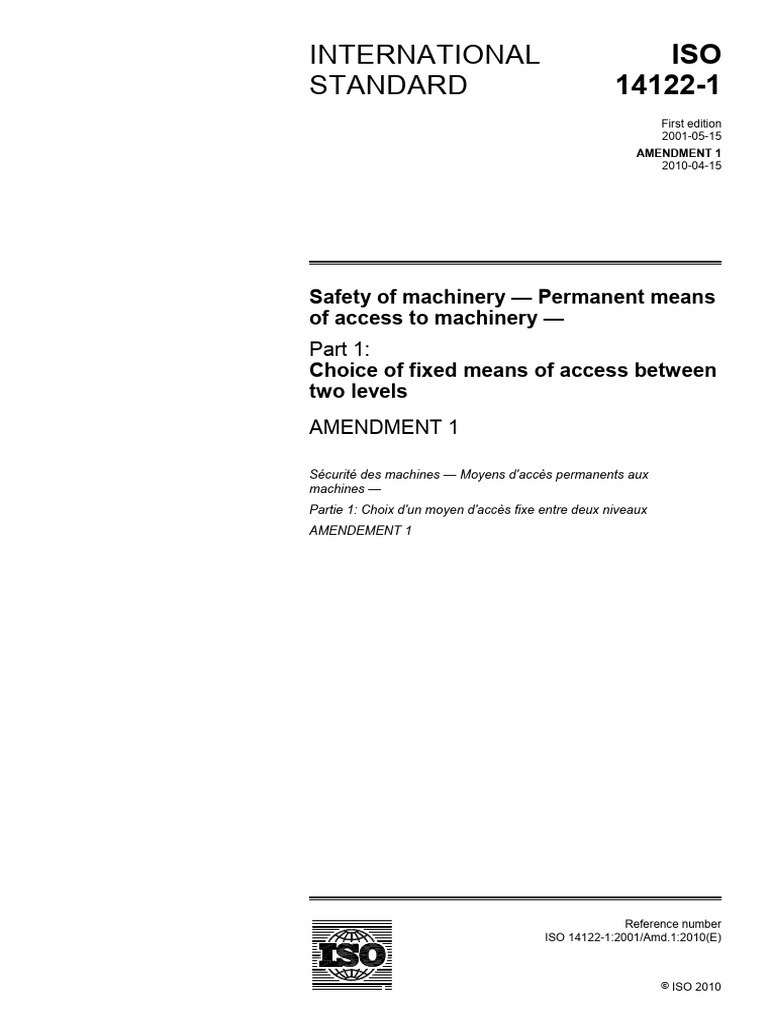 INTERNATIONAL STANDARD

ISO 14122-1

First edition
2001-05-15

AMENDMENT 1
2010-04-15

Safety of machinery — Permanent means of access to machinery —

Part 1:
Choice of fixed means of access between two levels

AMENDMENT 1

Sécurité des machines — Moyens d'accès permanents aux machines —

Partie 1: Choix d'un moyen d'accès fixe entre deux niveaux

AMENDEMENT 1

ISO

Reference number
ISO 14122-1:2001/Amd.1:2010(E)

© ISO 2010